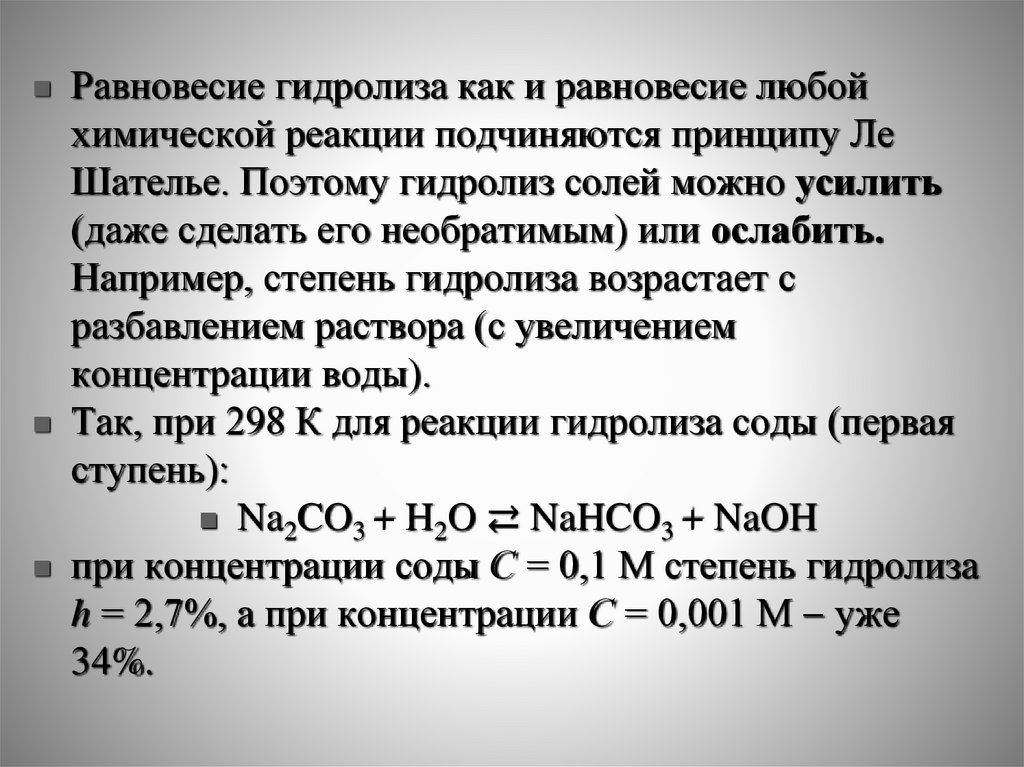 Равновесие гидролиза как и равновесие любой химической реакции подчиняются принципу Ле Шателье. Поэтому гидролиз солей можно усилить (даже сделать его необратимым) или ослабить. Например, степень гидролиза возрастает с разбавлением раствора (с увеличением концентрации воды).

Так, при 298 К для реакции гидролиза соды (первая ступень):

$Na_2CO_3 + H_2O \rightleftarrows NaHCO_3 + NaOH$

при концентрации соды $C$ = 0,1 М степень гидролиза $h$ = 2,7%, а при концентрации $C$ = 0,001 М – уже 34%.